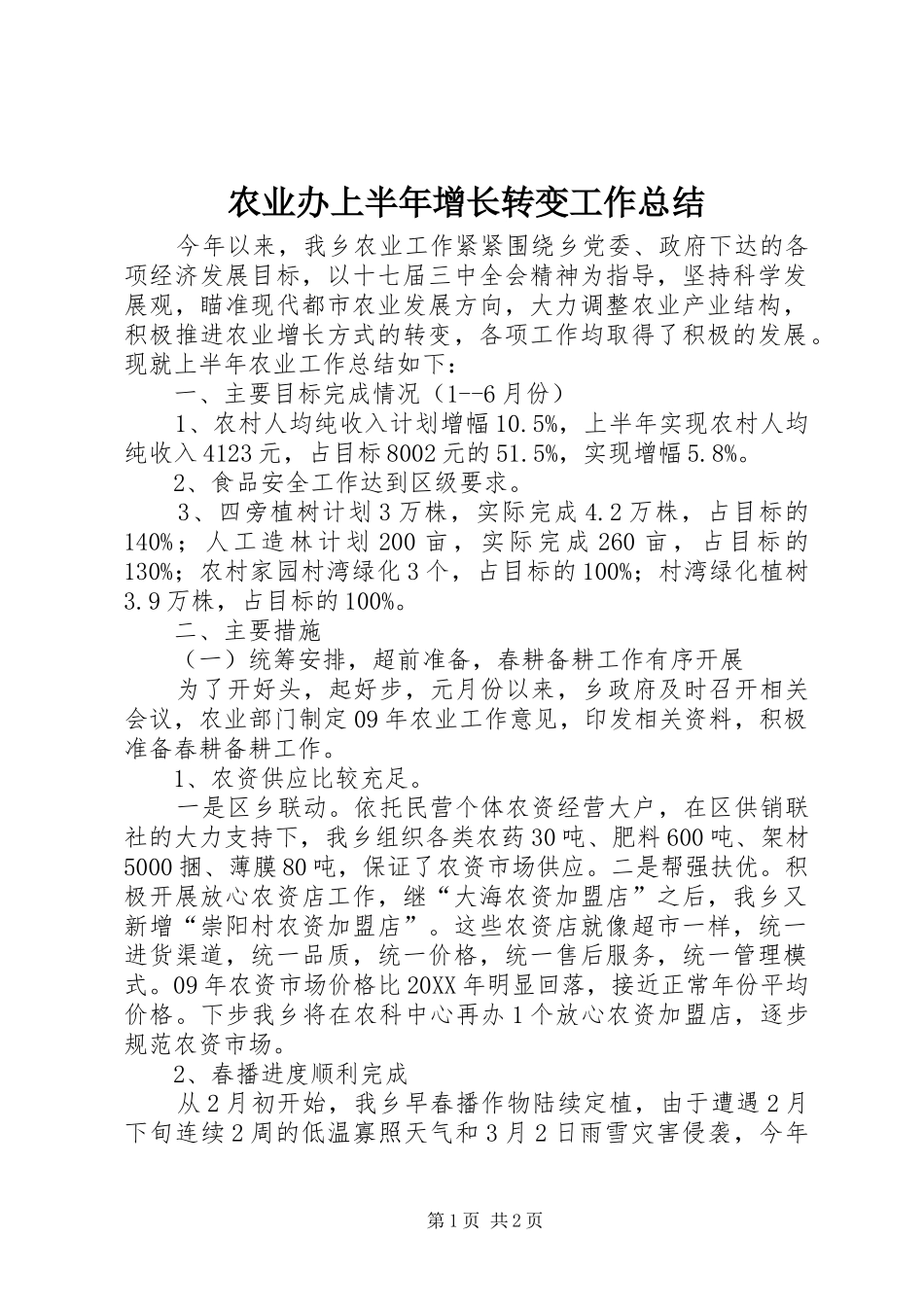 农业办上半年增长转变工作总结

今年以来，我乡农业工作紧紧围绕乡党委、政府下达的各项经济发展目标，以十七届三中全会精神为指导，坚持科学发展观，瞄准现代都市农业发展方向，大力调整农业产业结构，积极推进农业增长方式的转变，各项工作均取得了积极的发展。现就上半年农业工作总结如下：

一、主要目标完成情况（1--6月份）

1、农村人均纯收入计划增幅10.5%，上半年实现农村人均纯收入4123元，占目标8002元的51.5%，实现增幅5.8%。

2、食品安全工作达到区级要求。

3、四旁植树计划3万株，实际完成4.2万株，占目标的140%；人工造林计划200亩，实际完成260亩，占目标的130%；农村家园村湾绿化3个，占目标的100%；村湾绿化植树3.9万株，占目标的100%。

二、主要措施

（一）统筹安排，超前准备，春耕备耕工作有序开展

为了开好头，起好步，元月份以来，乡政府及时召开相关会议，农业部门制定09年农业工作意见，印发相关资料，积极准备春耕备耕工作。

1、农资供应比较充足。

一是区乡联动。依托民营个体农资经营大户，在区供销联社的大力支持下，我乡组织各类农药30吨、肥料600吨、架材5000捆、薄膜80吨，保证了农资市场供应。二是帮强扶优。积极开展放心农资店工作，继“大海农资加盟店”之后，我乡又新增“崇阳村农资加盟店”。这些农资店就像超市一样，统一进货渠道，统一品质，统一价格，统一售后服务，统一管理模式。09年农资市场价格比20XX年明显回落，接近正常年份平均价格。下步我乡将在农科中心再办1个放心农资加盟店，逐步规范农资市场。

2、春播进度顺利完成

从2月初开始，我乡早春播作物陆续定植，由于遭遇2月下旬连续2周的低温寡照天气和3月2日雨雪灾害侵袭，今年

第1页 共2页